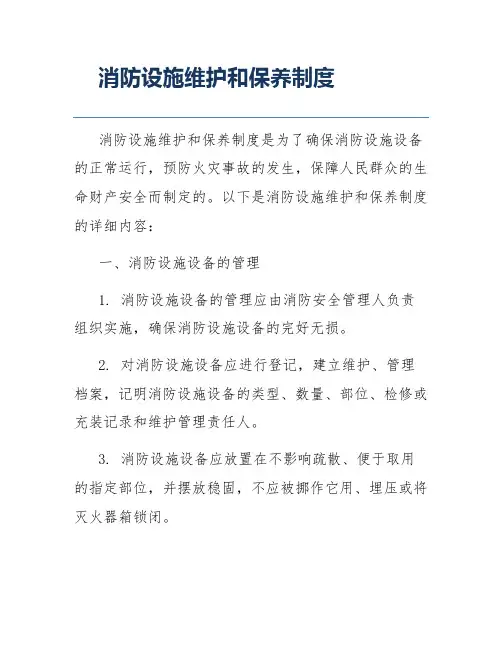 消防设施维护和保养制度

消防设施维护和保养制度是为了确保消防设施设备的正常运行，预防火灾事故的发生，保障人民群众的生命财产安全而制定的。以下是消防设施维护和保养制度的详细内容：

一、消防设施设备的管理

1. 消防设施设备的管理应由消防安全管理人负责组织实施，确保消防设施设备的完好无损。

2. 对消防设施设备应进行登记，建立维护、管理档案，记明消防设施设备的类型、数量、部位、检修或充装记录和维护管理责任人。

3. 消防设施设备应放置在不影响疏散、便于取用的指定部位，并摆放稳固，不应被挪作它用、埋压或将灭火器箱锁闭。